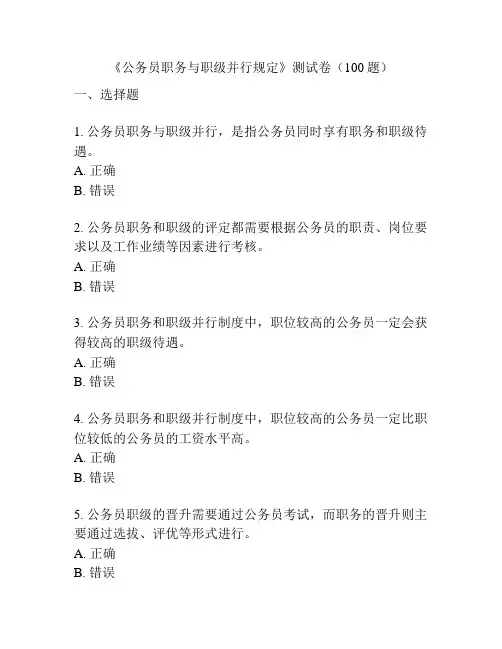 《公务员职务与职级并行规定》测试卷（100 题）

一、选择题

1. 公务员职务与职级并行，是指公务员同时享有职务和职级待遇。
A. 正确
B. 错误

2. 公务员职务和职级的评定都需要根据公务员的职责、岗位要求以及工作业绩等因素进行考核。
A. 正确
B. 错误

3. 公务员职务和职级并行制度中，职位较高的公务员一定会获得较高的职级待遇。
A. 正确
B. 错误

4. 公务员职务和职级并行制度中，职位较高的公务员一定比职位较低的公务员的工资水平高。
A. 正确
B. 错误

5. 公务员职级的晋升需要通过公务员考试，而职务的晋升则主要通过选拔、评优等形式进行。
A. 正确
B. 错误